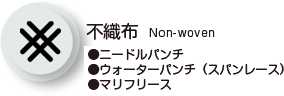 不織布 Non-woven

●ニードルパンチ
●ウォーターパンチ（スパンレース）
●マリフリース